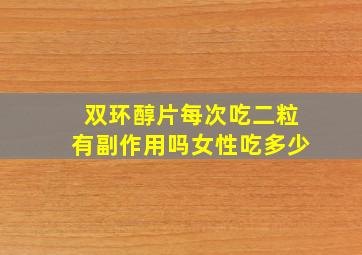 双环醇片每次吃二粒
有副作用吗女性吃多少